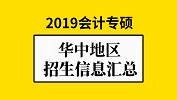 2019会计专硕

华中地区
招生信息汇总